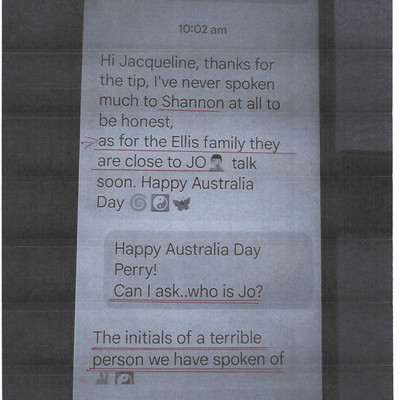 10:02 am

Hi Jacqueline, thanks for the tip, I've never spoken much to Shannon at all to be honest,
as for the Ellis family they are close to JO talk soon. Happy Australia Day

Happy Australia Day Perry!
Can I ask..who is Jo?

The initials of a terrible person we have spoken of